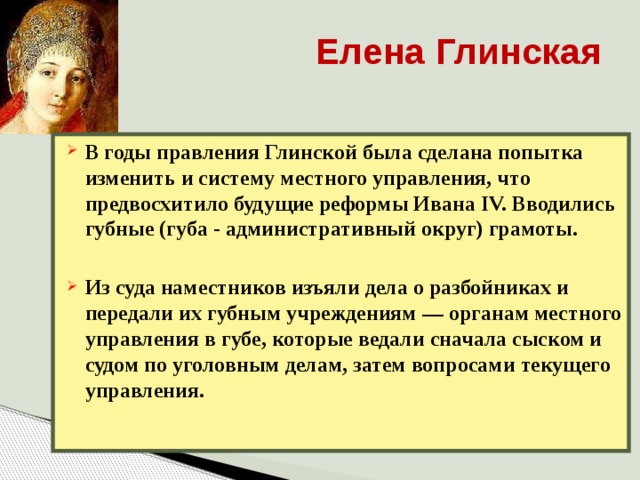 Елена Глинская

В годы правления Глинской была сделана попытка изменить и систему местного управления, что предвосхитило будущие реформы Ивана IV. Вводились губные (губа - административный округ) грамоты.

Из суда наместников изъяли дела о разбойниках и передали их губным учреждениям — органам местного управления в губе, которые ведали сначала сыском и судом по уголовным делам, затем вопросами текущего управления.